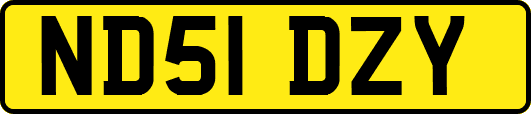 ND51 DZY